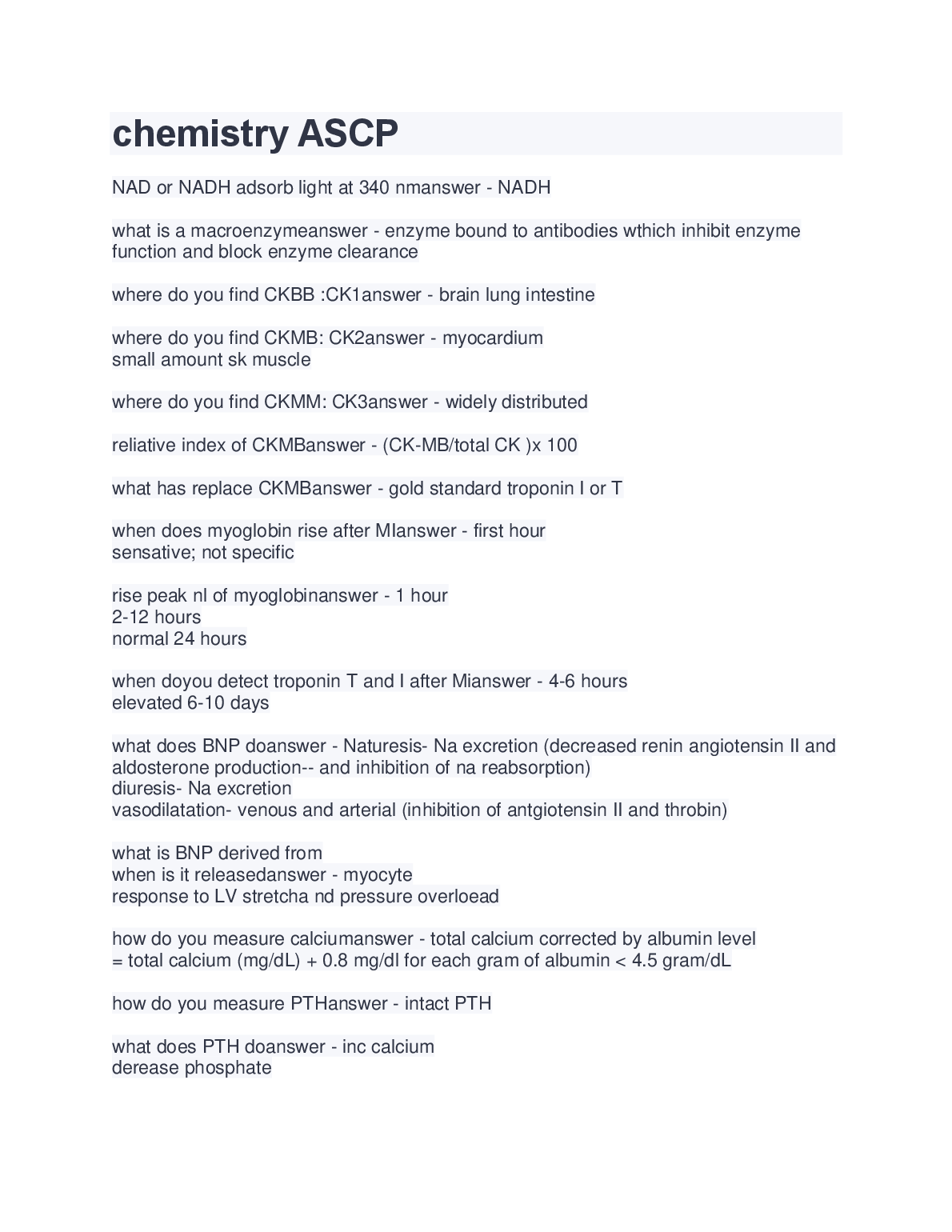 chemistry ASCP

NAD or NADH adsorb light at 340 nmanswer - NADH

what is a macroenzymeanswer - enzyme bound to antibodies wthich inhibit enzyme function and block enzyme clearance

where do you find CKBB :CK1answer - brain lung intestine

where do you find CKMB: CK2answer - myocardium
small amount sk muscle

where do you find CKMM: CK3answer - widely distributed

reliative index of CKMBanswer - (CK-MB/total CK )x 100

what has replace CKMBanswer - gold standard troponin I or T

when does myoglobin rise after MIanswer - first hour
sensative; not specific

rise peak nl of myoglobinanswer - 1 hour
2-12 hours
normal 24 hours

when doyou detect troponin T and I after Mianswer - 4-6 hours
elevated 6-10 days

what does BNP doanswer - Naturesis- Na excretion (decreased renin angiotensin II and aldosterone production-- and inhibition of na reabsorption)
diuresis- Na excretion
vasodilatation- venous and arterial (inhibition of antgiotensin II and throbin)

what is BNP derived from
when is it releasedanswer - myocyte
response to LV stretcha nd pressure overloead

how do you measure calciumanswer - total calcium corrected by albumin level
= total calcium (mg/dL) + 0.8 mg/dl for each gram of albumin < 4.5 gram/dL

how do you measure PTHanswer - intact PTH

what does PTH doanswer - inc calcium
derease phosphate